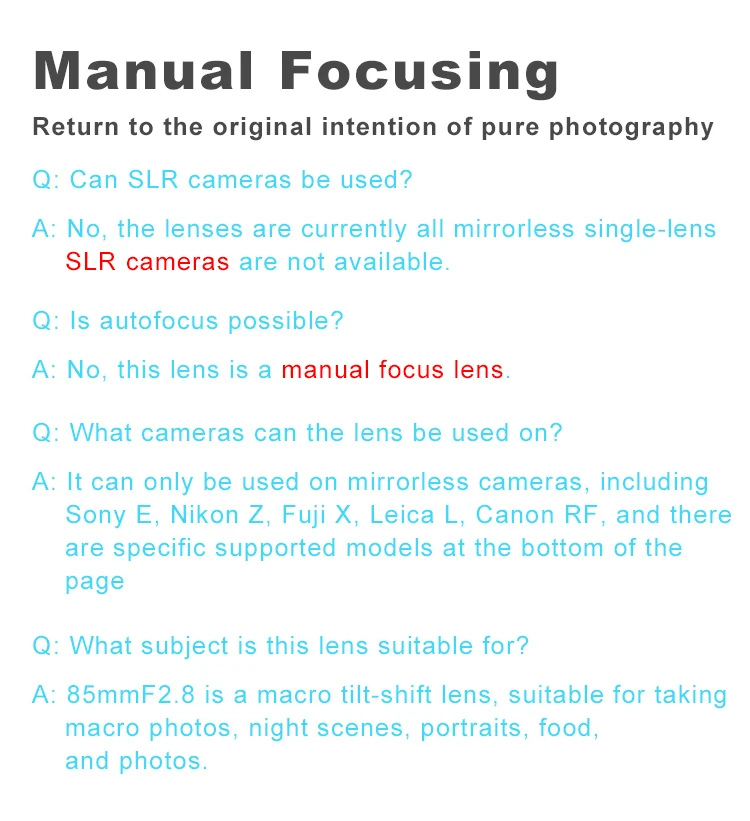 Manual Focusing

Return to the original intention of pure photography

Q: Can SLR cameras be used?

A: No, the lenses are currently all mirrorless single-lens SLR cameras are not available.

Q: Is autofocus possible?

A: No, this lens is a manual focus lens.

Q: What cameras can the lens be used on?

A: It can only be used on mirrorless cameras, including Sony E, Nikon Z, Fuji X, Leica L, Canon RF, and there are specific supported models at the bottom of the page

Q: What subject is this lens suitable for?

A: 85mmF2.8 is a macro tilt-shift lens, suitable for taking macro photos, night scenes, portraits, food, and photos.